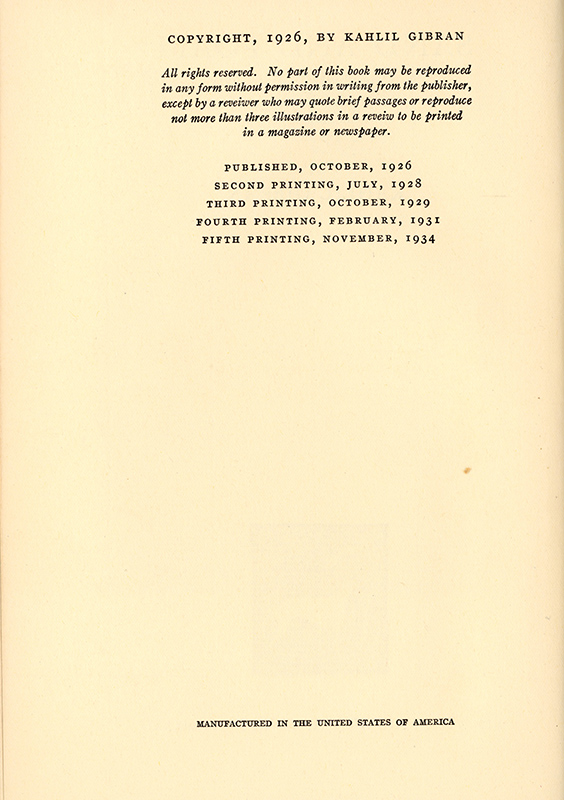 COPYRIGHT, 1926, BY KAHLIL GIBRAN

All rights reserved. No part of this book may be reproduced in any form without permission in writing from the publisher, except by a reveiwer who may quote brief passages or reproduce not more than three illustrations in a reveiw to be printed in a magazine or newspaper.

PUBLISHED, OCTOBER, 1926
SECOND PRINTING, JULY, 1928
THIRD PRINTING, OCTOBER, 1929
FOURTH PRINTING, FEBRUARY, 1931
FIFTH PRINTING, NOVEMBER, 1934

MANUFACTURED IN THE UNITED STATES OF AMERICA